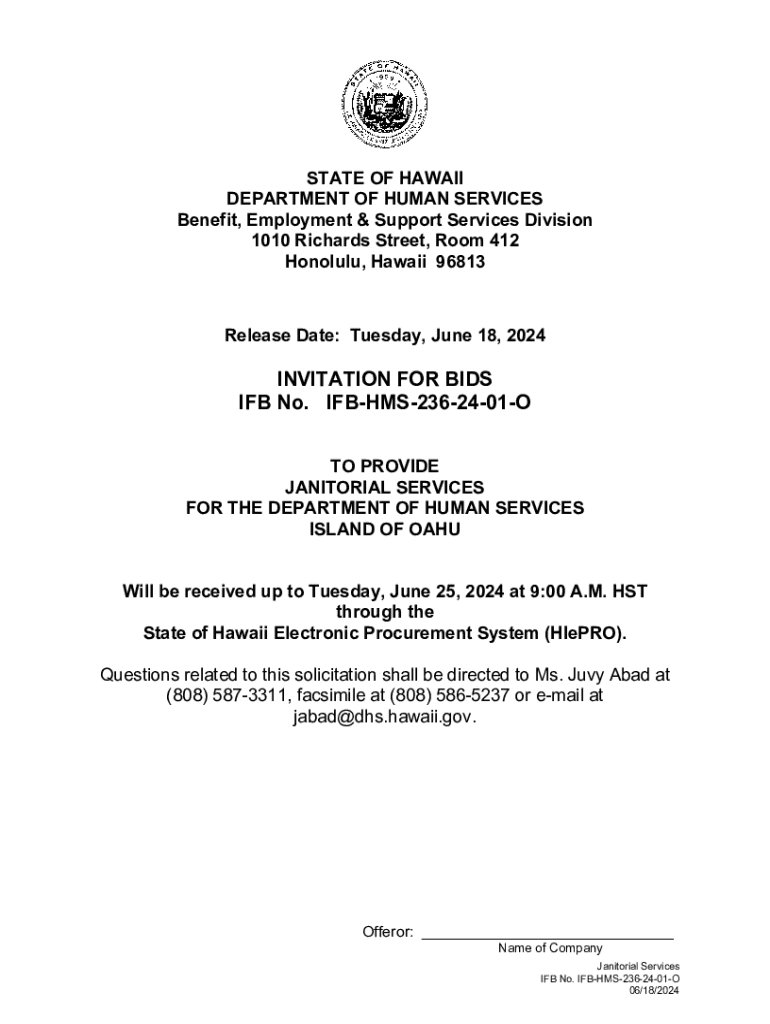 STATE OF HAWAII
DEPARTMENT OF HUMAN SERVICES
Benefit, Employment & Support Services Division
1010 Richards Street, Room 412
Honolulu, Hawaii 96813

Release Date: Tuesday, June 18, 2024

INVITATION FOR BIDS
IFB No. IFB-HMS-236-24-01-O

TO PROVIDE
JANITORIAL SERVICES
FOR THE DEPARTMENT OF HUMAN SERVICES
ISLAND OF OAHU

Will be received up to Tuesday, June 25, 2024 at 9:00 A.M. HST through the State of Hawaii Electronic Procurement System (HIePRO).

Questions related to this solicitation shall be directed to Ms. Juvy Abad at (808) 587-3311, facsimile at (808) 586-5237 or e-mail at jabad@dhs.hawaii.gov.

Offeror: ______________________________
Name of Company

Janitorial Services
IFB No. IFB-HMS-236-24-01-O
06/18/2024